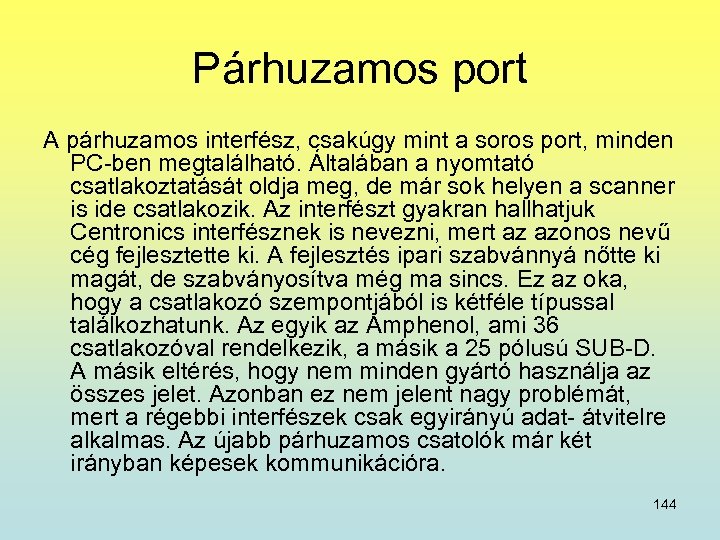 Párhuzamos port

A párhuzamos interfész, csakúgy mint a soros port, minden PC-ben megtalálható. Általában a nyomtató csatlakoztatását oldja meg, de már sok helyen a scanner is ide csatlakozik. Az interfészt gyakran hallhatjuk Centronics interfésznek is nevezni, mert az azonos nevű cég fejlesztette ki. A fejlesztés ipari szabvánnyá nőtte ki magát, de szabványosítva még ma sincs. Ez az oka, hogy a csatlakozó szempontjából is kétféle típussal találkozhatunk. Az egyik az Amphenol, ami 36 csatlakozóval rendelkezik, a másik a 25 pólusú SUB-D. A másik eltérés, hogy nem minden gyártó használja az összes jelet. Azonban ez nem jelent nagy problémát, mert a régebbi interfészek csak egyirányú adat- átvitelre alkalmas. Az újabb párhuzamos csatolók már két irányban képesek kommunikációra.

144